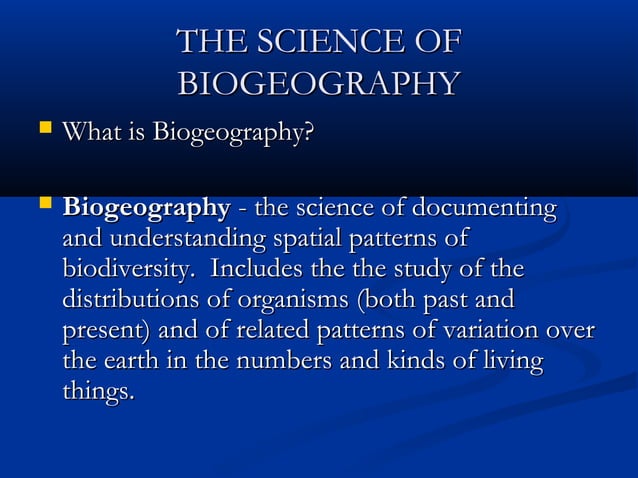 THE SCIENCE OF BIOGEOGRAPHY

What is Biogeography?

Biogeography - the science of documenting and understanding spatial patterns of biodiversity. Includes the the study of the distributions of organisms (both past and present) and of related patterns of variation over the earth in the numbers and kinds of living things.